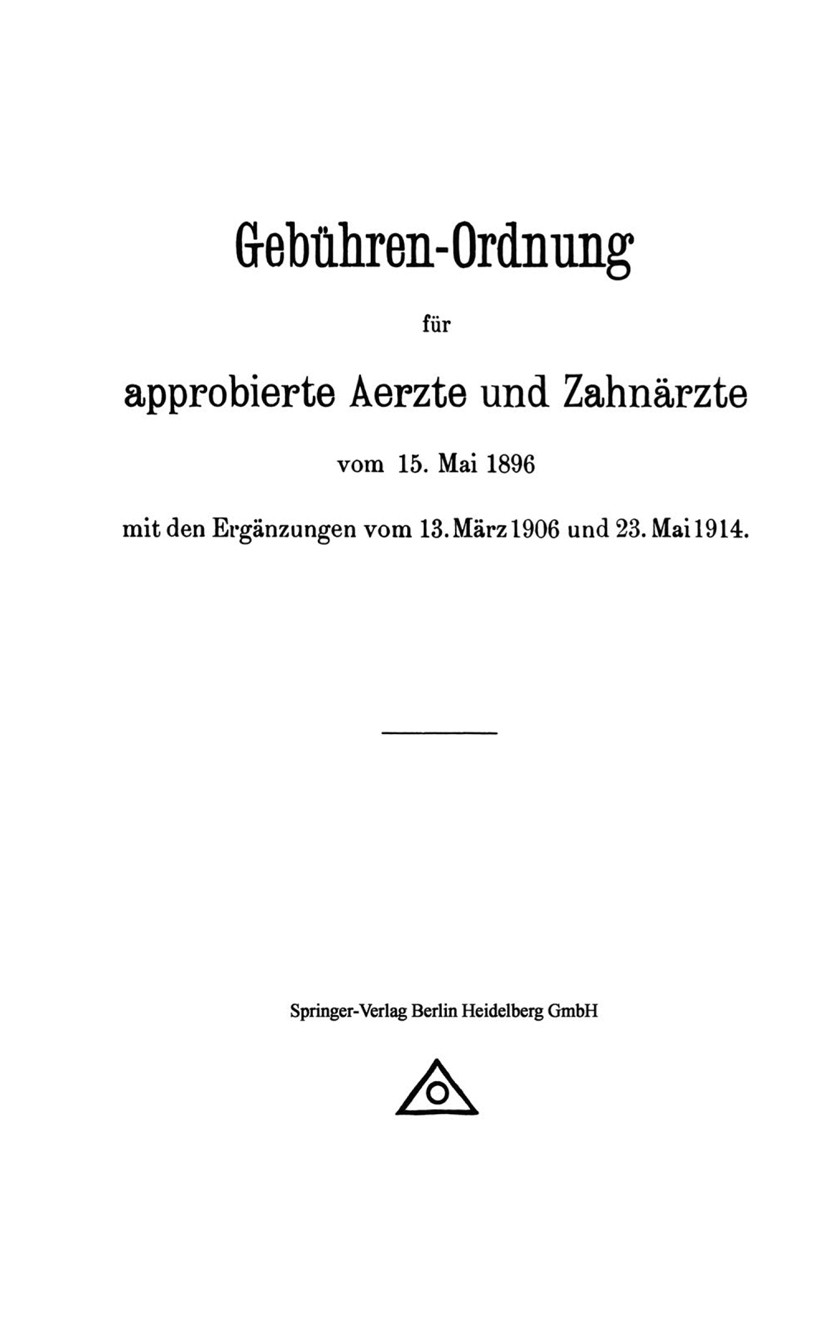 Gebühren-Ordnung

für

approbierte Aerzte und Zahnärzte

vom 15. Mai 1896

mit den Ergänzungen vom 13. März 1906 und 23. Mai 1914.

Springer-Verlag Berlin Heidelberg GmbH